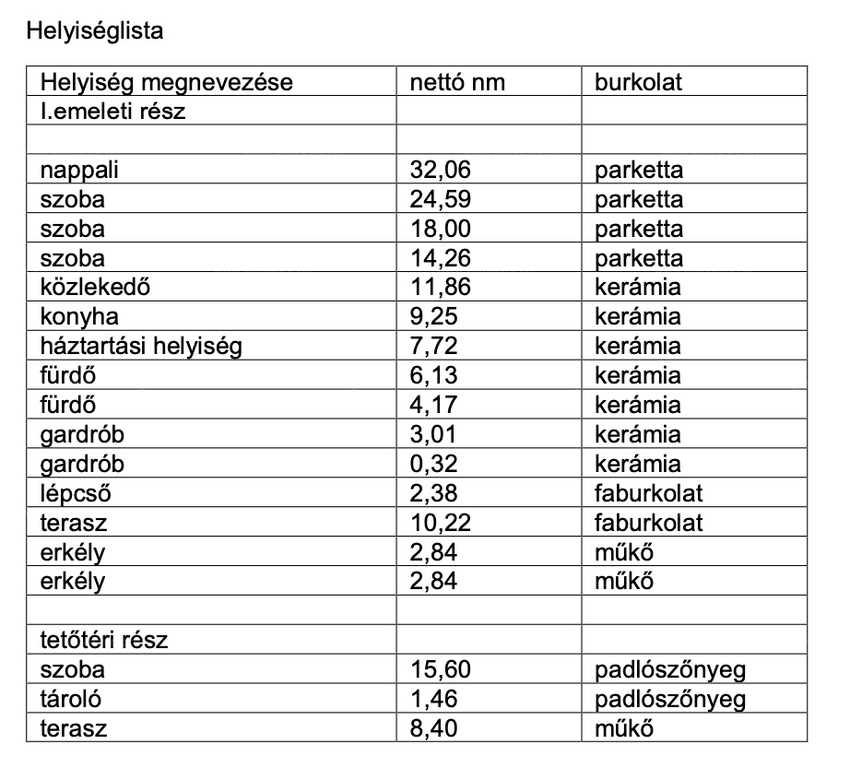 Helyiséglista

| Helyiség megnevezése | nettó nm | burkolat |
|---|---|---|
| I.emeleti rész | | |
| | | |
| nappali | 32,06 | parketta |
| szoba | 24,59 | parketta |
| szoba | 18,00 | parketta |
| szoba | 14,26 | parketta |
| közlekedő | 11,86 | kerámia |
| konyha | 9,25 | kerámia |
| háztartási helyiség | 7,72 | kerámia |
| fürdő | 6,13 | kerámia |
| fürdő | 4,17 | kerámia |
| gardrób | 3,01 | kerámia |
| gardrób | 0,32 | kerámia |
| lépcső | 2,38 | faburkolat |
| terasz | 10,22 | faburkolat |
| erkély | 2,84 | műkő |
| erkély | 2,84 | műkő |
| | | |
| tetőtéri rész | | |
| szoba | 15,60 | padlószőnyeg |
| tároló | 1,46 | padlószőnyeg |
| terasz | 8,40 | műkő |